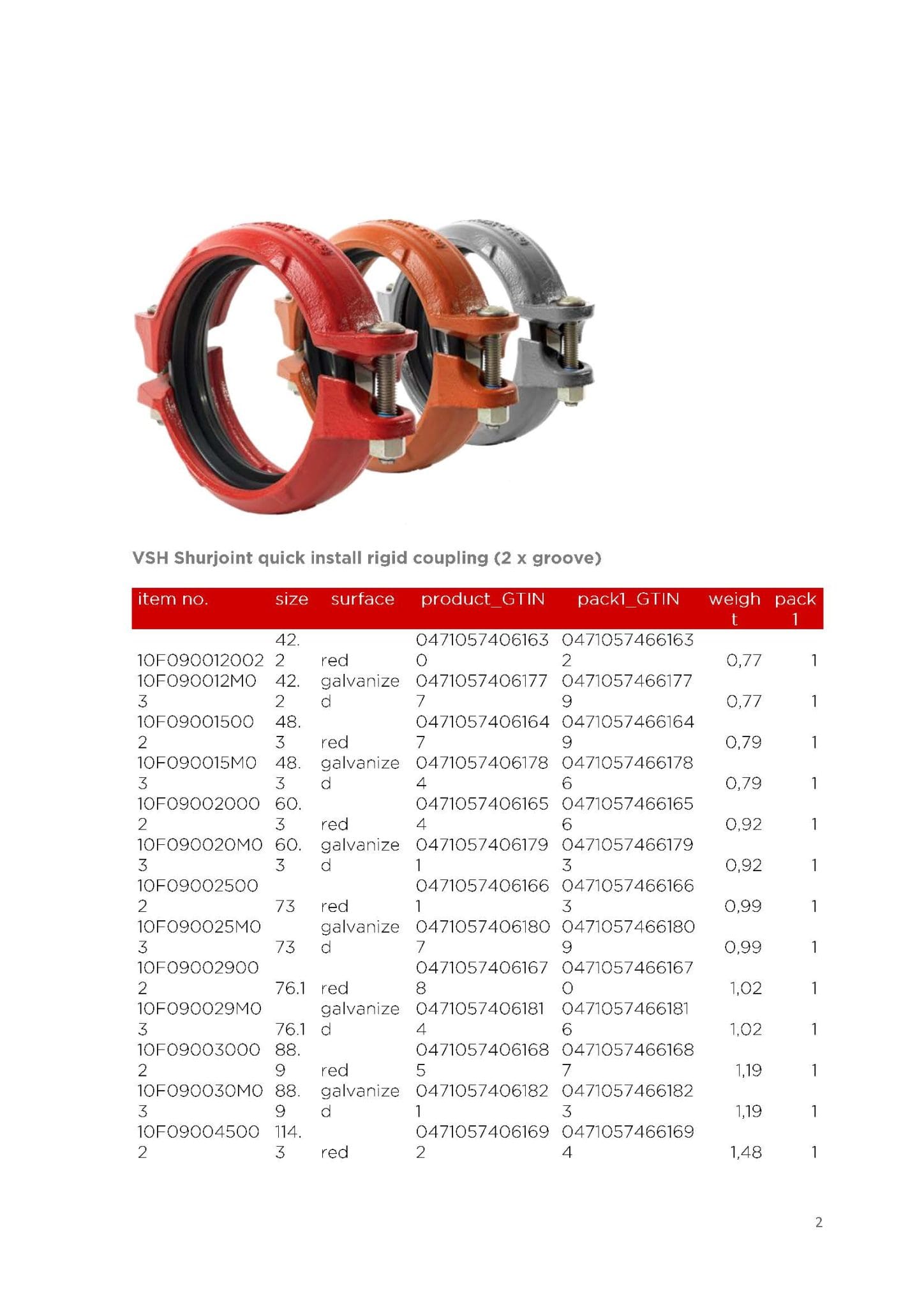 VSH Shurjoint quick install rigid coupling (2 x groove)

| item no. | size | surface | product_GTIN | pack1_GTIN | weight | pack 1 |
|---|---|---|---|---|---|---|
| 10F090012002 | 42.2 | red | 04710574061630 | 04710574661632 | 0,77 | 1 |
| 10F090012M03 | 42.2 | galvanized | 04710574061777 | 04710574661779 | 0,77 | 1 |
| 10F090015002 | 48.3 | red | 04710574061647 | 04710574661649 | 0,79 | 1 |
| 10F090015M03 | 48.3 | galvanized | 04710574061784 | 04710574661786 | 0,79 | 1 |
| 10F090020002 | 60.3 | red | 04710574061654 | 04710574661656 | 0,92 | 1 |
| 10F090020M03 | 60.3 | galvanized | 04710574061791 | 04710574661793 | 0,92 | 1 |
| 10F090025002 | 73 | red | 04710574061661 | 04710574661663 | 0,99 | 1 |
| 10F090025M03 | 73 | galvanized | 04710574061807 | 04710574661809 | 0,99 | 1 |
| 10F090029002 | 76.1 | red | 04710574061678 | 04710574661670 | 1,02 | 1 |
| 10F090029M03 | 76.1 | galvanized | 04710574061814 | 04710574661816 | 1,02 | 1 |
| 10F090030002 | 88.9 | red | 04710574061685 | 04710574661687 | 1,19 | 1 |
| 10F090030M03 | 88.9 | galvanized | 04710574061821 | 04710574661823 | 1,19 | 1 |
| 10F090045002 | 114.3 | red | 04710574061692 | 04710574661694 | 1,48 | 1 |

2